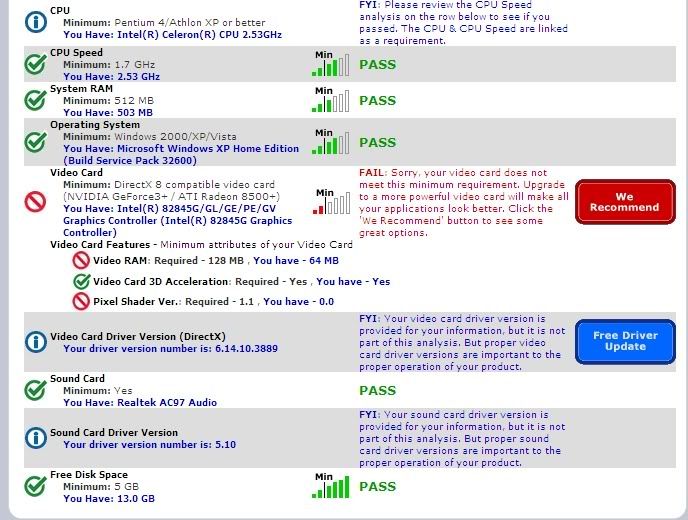 CPU
Minimum: Pentium 4/Athlon XP or better
You Have: Intel(R) Celeron(R) CPU 2.53GHz

FYI: Please review the CPU Speed analysis on the row below to see if you passed. The CPU & CPU Speed are linked as a requirement.

CPU Speed
Minimum: 1.7 GHz
You Have: 2.53 GHz
Min
PASS

System RAM
Minimum: 512 MB
You Have: 503 MB
Min
PASS

Operating System
Minimum: Windows 2000/XP/Vista
You Have: Microsoft Windows XP Home Edition (Build Service Pack 32600)
Min
PASS

Video Card
Minimum: DirectX 8 compatible video card (NVIDIA GeForce3+ / ATI Radeon 8500+)
You Have: Intel(R) 82845G/GL/GE/PE/GV Graphics Controller (Intel(R) 82845G Graphics Controller)
Min
FAIL: Sorry, your video card does not meet this minimum requirement. Upgrade to a more powerful video card will make all your applications look better. Click the 'We Recommend' button to see some great options.
We Recommend

Video Card Features - Minimum attributes of your Video Card
Video RAM: Required - 128 MB , You have - 64 MB
Video Card 3D Acceleration: Required - Yes , You have - Yes
Pixel Shader Ver.: Required - 1.1 , You have - 0.0

Video Card Driver Version (DirectX)
Your driver version number is: 6.14.10.3889
FYI: Your video card driver version is provided for your information, but it is not part of this analysis. But proper video card driver versions are important to the proper operation of your product.
Free Driver Update

Sound Card
Minimum: Yes
You Have: Realtek AC97 Audio
PASS

Sound Card Driver Version
Your driver version number is: 5.10
FYI: Your sound card driver version is provided for your information, but it is not part of this analysis. But proper sound card driver versions are important to the proper operation of your product.

Free Disk Space
Minimum: 5 GB
You Have: 13.0 GB
Min
PASS